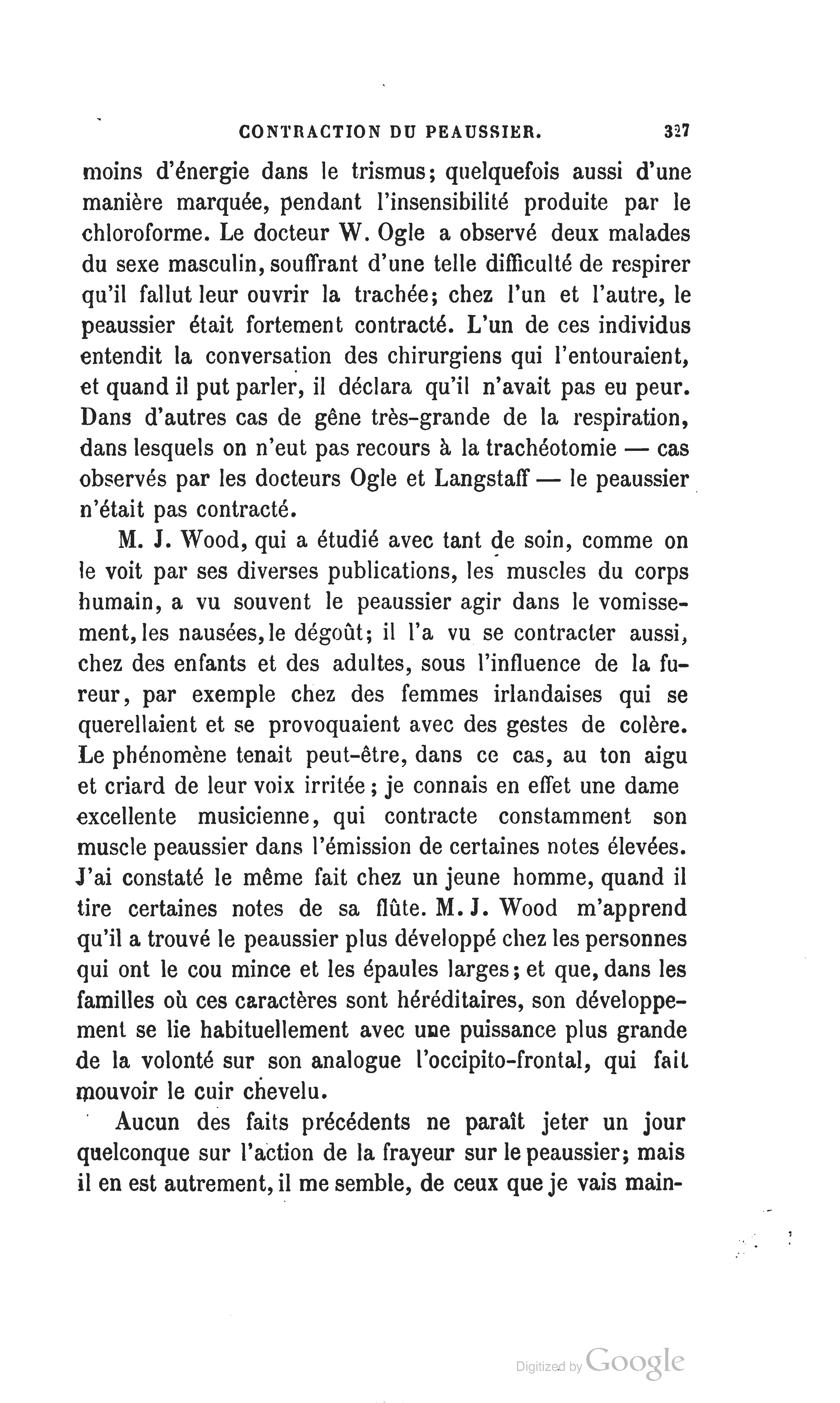 CONTRACTION DU PEAUSSIER. 327

moins d'énergie dans le trismus; quelquefois aussi d'une manière marquée, pendant l'insensibilité produite par le chloroforme. Le docteur W. Ogle a observé deux malades du sexe masculin, souffrant d'une telle difficulté de respirer qu'il fallut leur ouvrir la trachée; chez l'un et l'autre, le peaussier était fortement contracté. L'un de ces individus entendit la conversation des chirurgiens qui l'entouraient, et quand il put parler, il déclara qu'il n'avait pas eu peur. Dans d'autres cas de gêne très-grande de la respiration, dans lesquels on n'eut pas recours à la trachéotomie — cas observés par les docteurs Ogle et Langstaff — le peaussier n'était pas contracté.

M. J. Wood, qui a étudié avec tant de soin, comme on le voit par ses diverses publications, les muscles du corps humain, a vu souvent le peaussier agir dans le vomissement, les nausées, le dégoût; il l'a vu se contracter aussi, chez des enfants et des adultes, sous l'influence de la fureur, par exemple chez des femmes irlandaises qui se querellaient et se provoquaient avec des gestes de colère. Le phénomène tenait peut-être, dans ce cas, au ton aigu et criard de leur voix irritée; je connais en effet une dame excellente musicienne, qui contracte constamment son muscle peaussier dans l'émission de certaines notes élevées. J'ai constaté le même fait chez un jeune homme, quand il tire certaines notes de sa flûte. M. J. Wood m'apprend qu'il a trouvé le peaussier plus développé chez les personnes qui ont le cou mince et les épaules larges; et que, dans les familles où ces caractères sont héréditaires, son développement se lie habituellement avec une puissance plus grande de la volonté sur son analogue l'occipito-frontal, qui fait mouvoir le cuir chevelu.

Aucun des faits précédents ne paraît jeter un jour quelconque sur l'action de la frayeur sur le peaussier; mais il en est autrement, il me semble, de ceux que je vais main-

Digitized by Google